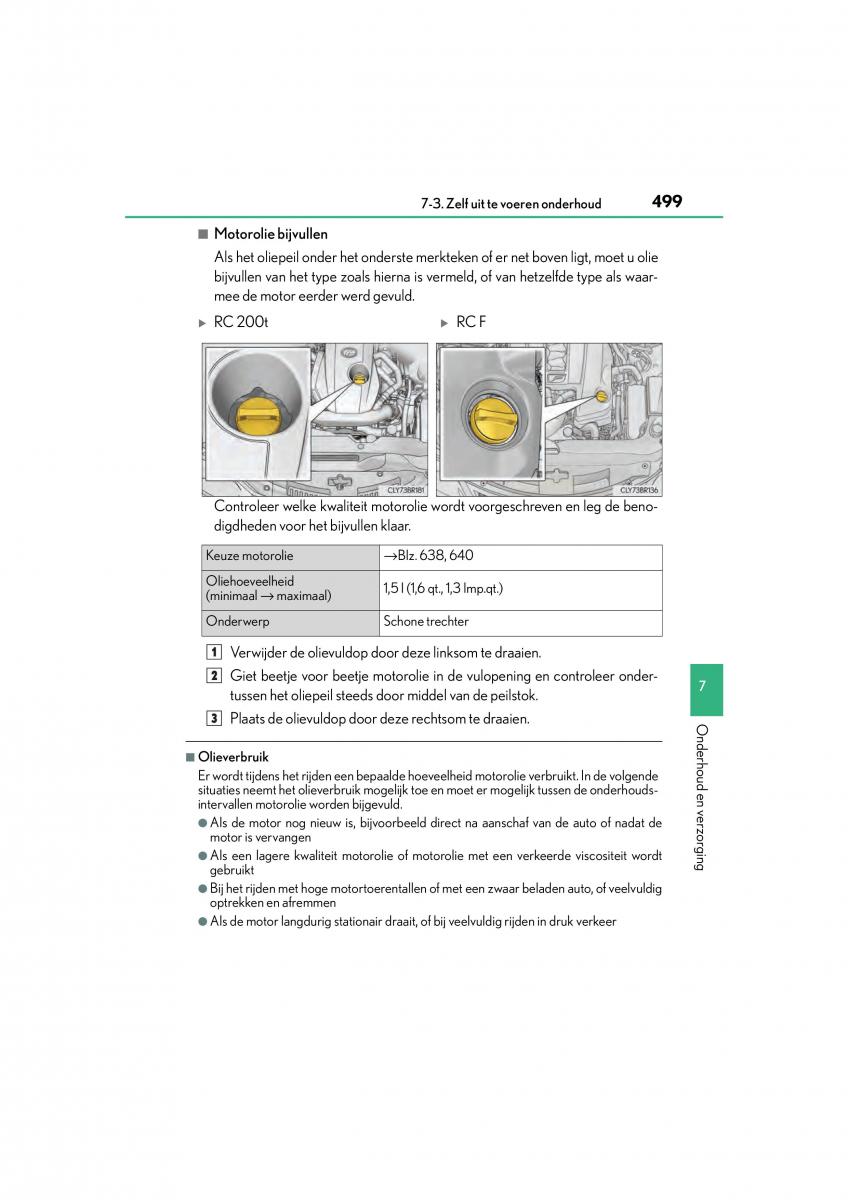 7-3. Zelf uit te voeren onderhoud 499

■ Motorolie bijvullen

Als het oliepeil onder het onderste merkteken of er net boven ligt, moet u olie bijvullen van het type zoals hierna is vermeld, of van hetzelfde type als waarmee de motor eerder werd gevuld.

▶ RC 200t

▶ RC F

CLY73BR181

CLY73BR136

Controleer welke kwaliteit motorolie wordt voorgeschreven en leg de benodigdheden voor het bijvullen klaar.

| Keuze motorolie | →Blz. 638, 640 |
|---|---|
| Oliehoeveelheid (minimaal → maximaal) | 1,5 l (1,6 qt., 1,3 Imp.qt.) |
| Onderwerp | Schone trechter |

1 Verwijder de olievuldop door deze linksom te draaien.

2 Giet beetje voor beetje motorolie in de vulopening en controleer ondertussen het oliepeil steeds door middel van de peilstok.

3 Plaats de olievuldop door deze rechtsom te draaien.

■ Olieverbruik

Er wordt tijdens het rijden een bepaalde hoeveelheid motorolie verbruikt. In de volgende situaties neemt het olieverbruik mogelijk toe en moet er mogelijk tussen de onderhoudsintervallen motorolie worden bijgevuld.

● Als de motor nog nieuw is, bijvoorbeeld direct na aanschaf van de auto of nadat de motor is vervangen

● Als een lagere kwaliteit motorolie of motorolie met een verkeerde viscositeit wordt gebruikt

● Bij het rijden met hoge motortoerentallen of met een zwaar beladen auto, of veelvuldig optrekken en afremmen

● Als de motor langdurig stationair draait, of bij veelvuldig rijden in druk verkeer

7

Onderhoud en verzorging